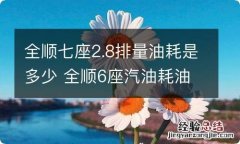 全顺七座2.8排量油耗是多少 全顺6座汽油耗油

经验总结
jingyanzongjie.com